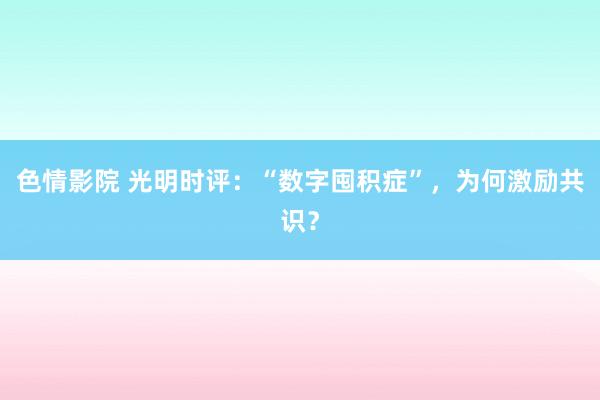 色情影院 光明时评：“数字囤积症”，为何激励共识？